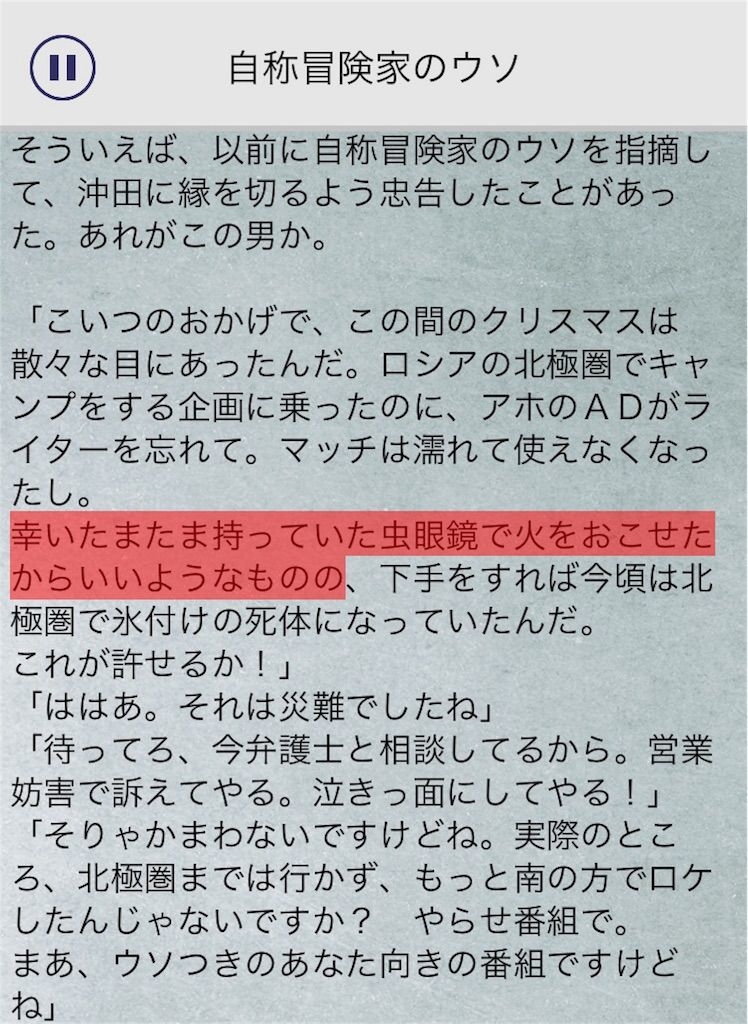 自称冒険家のウソ

そういえば、以前に自称冒険家のウソを指摘して、沖田に縁を切るよう忠告したことがあった。あれがこの男か。

「こいつのおかげで、この間のクリスマスは散々な目にあったんだ。ロシアの北極圏でキャンプをする企画に乗ったのに、アホのＡＤがライターを忘れて。マッチは濡れて使えなくなったし。
幸いたまたま持っていた虫眼鏡で火をおこせたからいいようなものの、下手をすれば今頃は北極圏で氷付けの死体になっていたんだ。
これが許せるか！」
「ははあ。それは災難でしたね」
「待ってろ、今弁護士と相談してるから。営業妨害で訴えてやる。泣きっ面にしてやる！」
「そりゃかまわないですけどね。実際のところ、北極圏までは行かず、もっと南の方でロケしたんじゃないですか？　やらせ番組で。
まあ、ウソつきのあなた向きの番組ですけどね」